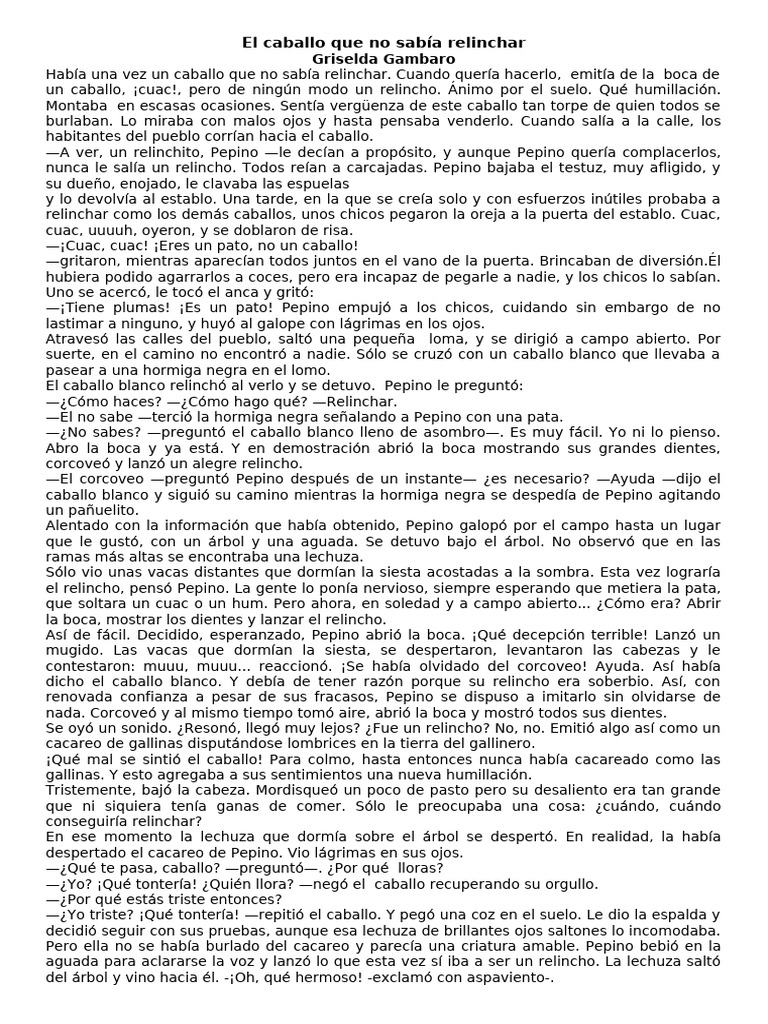 El caballo que no sabía relinchar
Griselda Gambaro

Había una vez un caballo que no sabía relinchar. Cuando quería hacerlo, emitía de la boca de un caballo, ¡cuac!, pero de ningún modo un relincho. Ánimo por el suelo. Qué humillación. Montaba en escasas ocasiones. Sentía vergüenza de este caballo tan torpe de quien todos se burlaban. Lo miraba con malos ojos y hasta pensaba venderlo. Cuando salía a la calle, los habitantes del pueblo corrían hacia el caballo.
—A ver, un relinchito, Pepino —le decían a propósito, y aunque Pepino quería complacerlos, nunca le salía un relincho. Todos reían a carcajadas. Pepino bajaba el testuz, muy afligido, y su dueño, enojado, le clavaba las espuelas
y lo devolvía al establo. Una tarde, en la que se creía solo y con esfuerzos inútiles probaba a relinchar como los demás caballos, unos chicos pegaron la oreja a la puerta del establo. Cuac, cuac, uuuuh, oyeron, y se doblaron de risa.
—¡Cuac, cuac! ¡Eres un pato, no un caballo!
—gritaron, mientras aparecían todos juntos en el vano de la puerta. Brincaban de diversión.Él hubiera podido agarrarlos a coces, pero era incapaz de pegarle a nadie, y los chicos lo sabían. Uno se acercó, le tocó el anca y gritó:
—¡Tiene plumas! ¡Es un pato! Pepino empujó a los chicos, cuidando sin embargo de no lastimar a ninguno, y huyó al galope con lágrimas en los ojos.
Atravesó las calles del pueblo, saltó una pequeña loma, y se dirigió a campo abierto. Por suerte, en el camino no encontró a nadie. Sólo se cruzó con un caballo blanco que llevaba a pasear a una hormiga negra en el lomo.
El caballo blanco relinchó al verlo y se detuvo. Pepino le preguntó:
—¿Cómo haces? —¿Cómo hago qué? —Relinchar.
—Él no sabe —terció la hormiga negra señalando a Pepino con una pata.
—¿No sabes? —preguntó el caballo blanco lleno de asombro—. Es muy fácil. Yo ni lo pienso. Abro la boca y ya está. Y en demostración abrió la boca mostrando sus grandes dientes, corcoveó y lanzó un alegre relincho.
—El corcoveo —preguntó Pepino después de un instante— ¿es necesario? —Ayuda —dijo el caballo blanco y siguió su camino mientras la hormiga negra se despedía de Pepino agitando un pañuelito.
Alentado con la información que había obtenido, Pepino galopó por el campo hasta un lugar que le gustó, con un árbol y una aguada. Se detuvo bajo el árbol. No observó que en las ramas más altas se encontraba una lechuza.
Sólo vio unas vacas distantes que dormían la siesta acostadas a la sombra. Esta vez lograría el relincho, pensó Pepino. La gente lo ponía nervioso, siempre esperando que metiera la pata, que soltara un cuac o un hum. Pero ahora, en soledad y a campo abierto... ¿Cómo era? Abrir la boca, mostrar los dientes y lanzar el relincho.
Así de fácil. Decidido, esperanzado, Pepino abrió la boca. ¡Qué decepción terrible! Lanzó un mugido. Las vacas que dormían la siesta, se despertaron, levantaron las cabezas y le contestaron: muuu, muuu... reaccionó. ¡Se había olvidado del corcoveo! Ayuda. Así había dicho el caballo blanco. Y debía de tener razón porque su relincho era soberbio. Así, con renovada confianza a pesar de sus fracasos, Pepino se dispuso a imitarlo sin olvidarse de nada. Corcoveó y al mismo tiempo tomó aire, abrió la boca y mostró todos sus dientes.
Se oyó un sonido. ¿Resonó, llegó muy lejos? ¿Fue un relincho? No, no. Emitió algo así como un cacareo de gallinas disputándose lombrices en la tierra del gallinero.
¡Qué mal se sintió el caballo! Para colmo, hasta entonces nunca había cacareado como las gallinas. Y esto agregaba a sus sentimientos una nueva humillación.
Tristemente, bajó la cabeza. Mordisqueó un poco de pasto pero su desaliento era tan grande que ni siquiera tenía ganas de comer. Sólo le preocupaba una cosa: ¿cuándo, cuándo conseguiría relinchar?
En ese momento la lechuza que dormía sobre el árbol se despertó. En realidad, la había despertado el cacareo de Pepino. Vio lágrimas en sus ojos.
—¿Qué te pasa, caballo? —preguntó—. ¿Por qué lloras?
—¿Yo? ¡Qué tontería! ¿Quién llora? —negó el caballo recuperando su orgullo.
—¿Por qué estás triste entonces?
—¿Yo triste? ¡Qué tontería! —repitió el caballo. Y pegó una coz en el suelo. Le dio la espalda y decidió seguir con sus pruebas, aunque esa lechuza de brillantes ojos saltones lo incomodaba. Pero ella no se había burlado del cacareo y parecía una criatura amable. Pepino bebió en la aguada para aclararse la voz y lanzó lo que esta vez sí iba a ser un relincho. La lechuza saltó del árbol y vino hacia él. -¡Oh, qué hermoso! -exclamó con aspaviento-.